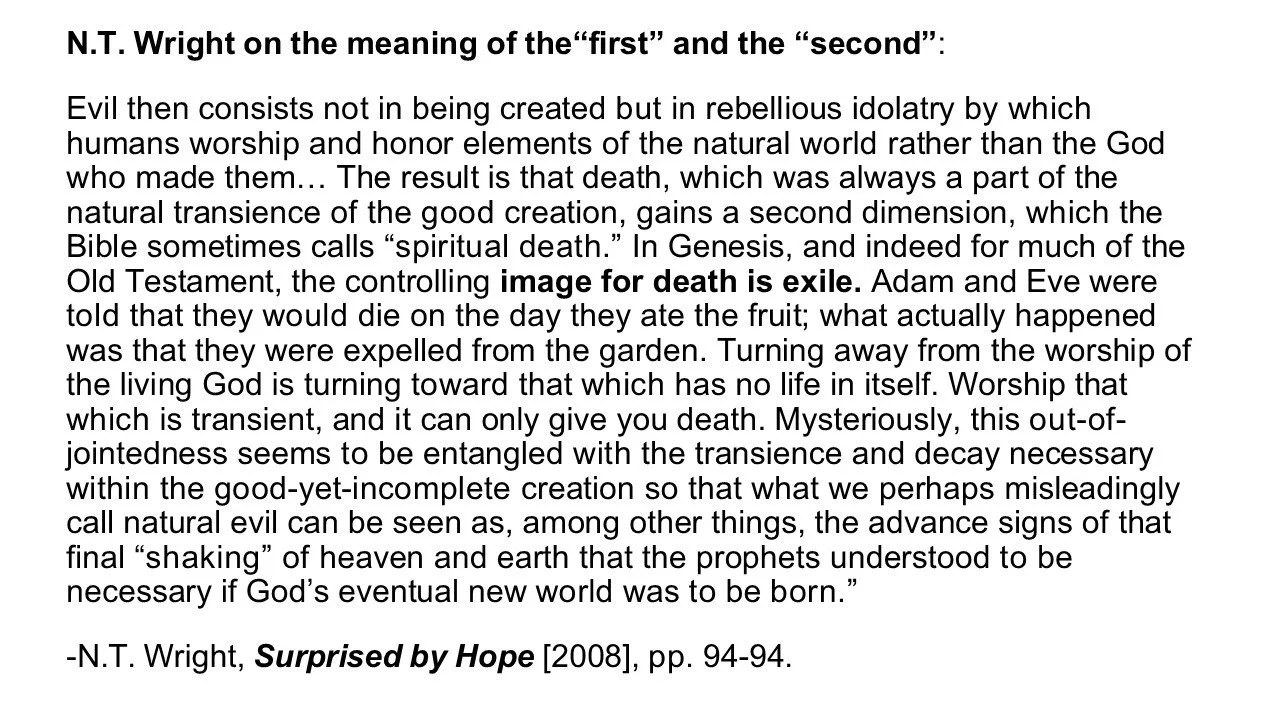 N.T. Wright on the meaning of the"first" and the "second":

Evil then consists not in being created but in rebellious idolatry by which humans worship and honor elements of the natural world rather than the God who made them… The result is that death, which was always a part of the natural transience of the good creation, gains a second dimension, which the Bible sometimes calls "spiritual death." In Genesis, and indeed for much of the Old Testament, the controlling image for death is exile. Adam and Eve were told that they would die on the day they ate the fruit; what actually happened was that they were expelled from the garden. Turning away from the worship of the living God is turning toward that which has no life in itself. Worship that which is transient, and it can only give you death. Mysteriously, this out-of-jointedness seems to be entangled with the transience and decay necessary within the good-yet-incomplete creation so that what we perhaps misleadingly call natural evil can be seen as, among other things, the advance signs of that final "shaking" of heaven and earth that the prophets understood to be necessary if God's eventual new world was to be born."

-N.T. Wright, Surprised by Hope [2008], pp. 94-94.